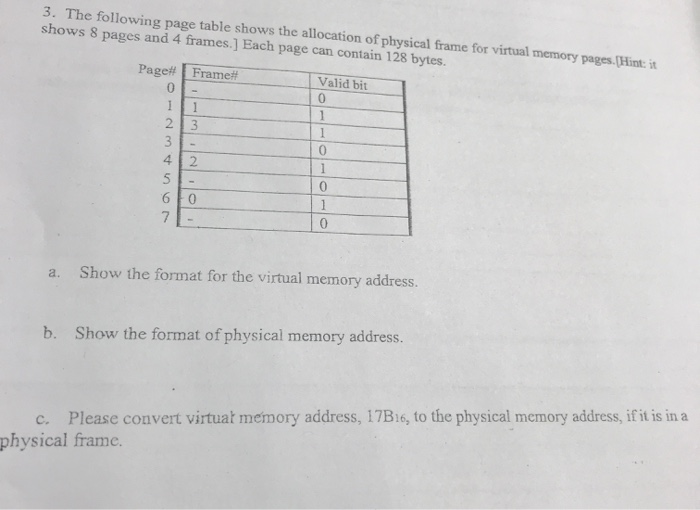 3. The following page table shows the allocation of physical frame for virtual memory pages.[Hint: it shows 8 pages and 4 frames.] Each page can contain 128 bytes.

| Page# | Frame# | Valid bit |
|---|---|---|
| 0 | - | 0 |
| 1 | 1 | 1 |
| 2 | 3 | 1 |
| 3 | - | 0 |
| 4 | 2 | 1 |
| 5 | - | 0 |
| 6 | 0 | 1 |
| 7 | - | 0 |

a. Show the format for the virtual memory address.

b. Show the format of physical memory address.

c. Please convert virtual memory address, $17B_{16}$, to the physical memory address, if it is in a physical frame.